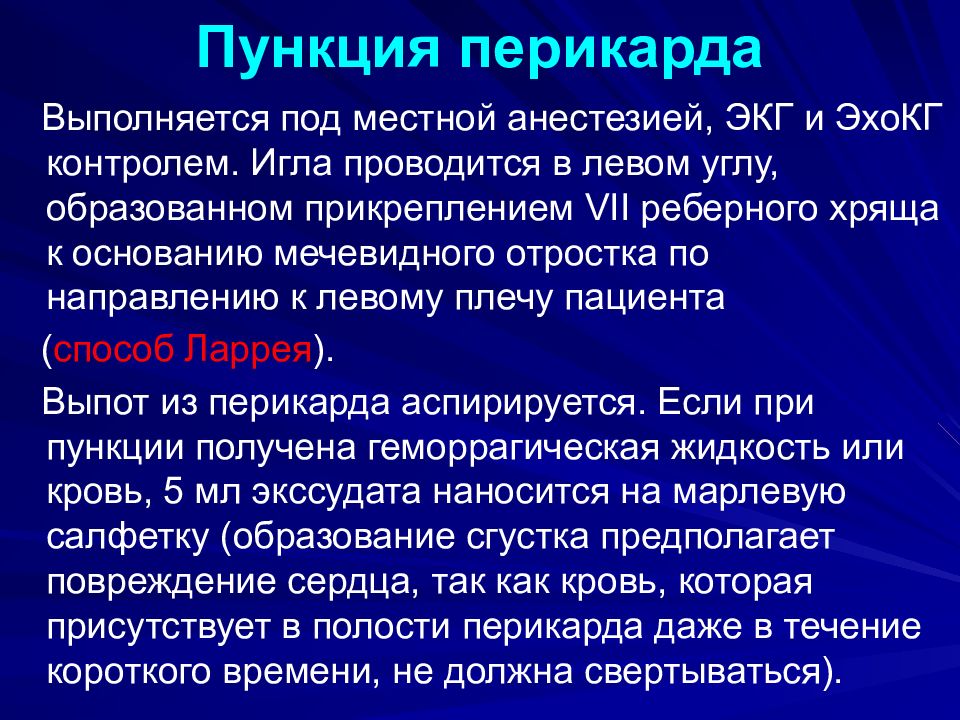 Пункция перикарда

Выполняется под местной анестезией, ЭКГ и ЭхоКГ контролем. Игла проводится в левом углу, образованном прикреплением VII реберного хряща к основанию мечевидного отростка по направлению к левому плечу пациента

(способ Ларрея).

Выпот из перикарда аспирируется. Если при пункции получена геморрагическая жидкость или кровь, 5 мл экссудата наносится на марлевую салфетку (образование сгустка предполагает повреждение сердца, так как кровь, которая присутствует в полости перикарда даже в течение короткого времени, не должна свертываться).